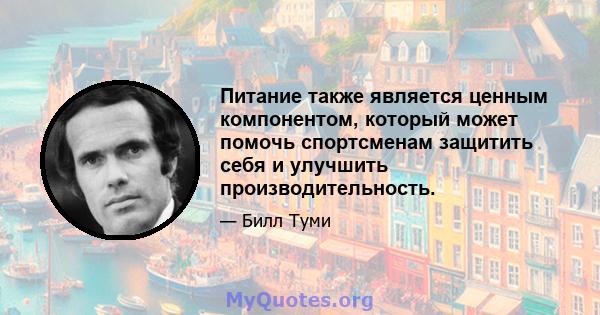 Питание также является ценным компонентом, который может помочь спортсменам защитить себя и улучшить производительность.

— Билл Туми

MyQuotes.org